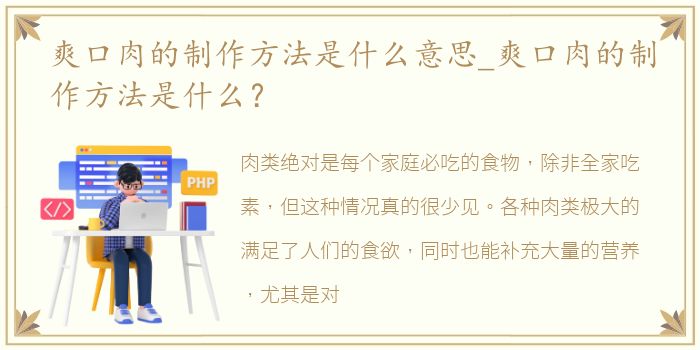 爽口肉的制作方法是什么意思_爽口肉的制作方法是什么？

PHP

</>

肉类绝对是每个家庭必吃的食物，除非全家吃素，但这种情况真的很少见。各种肉类极大的满足了人们的食欲，同时也能补充大量的营养，尤其是对